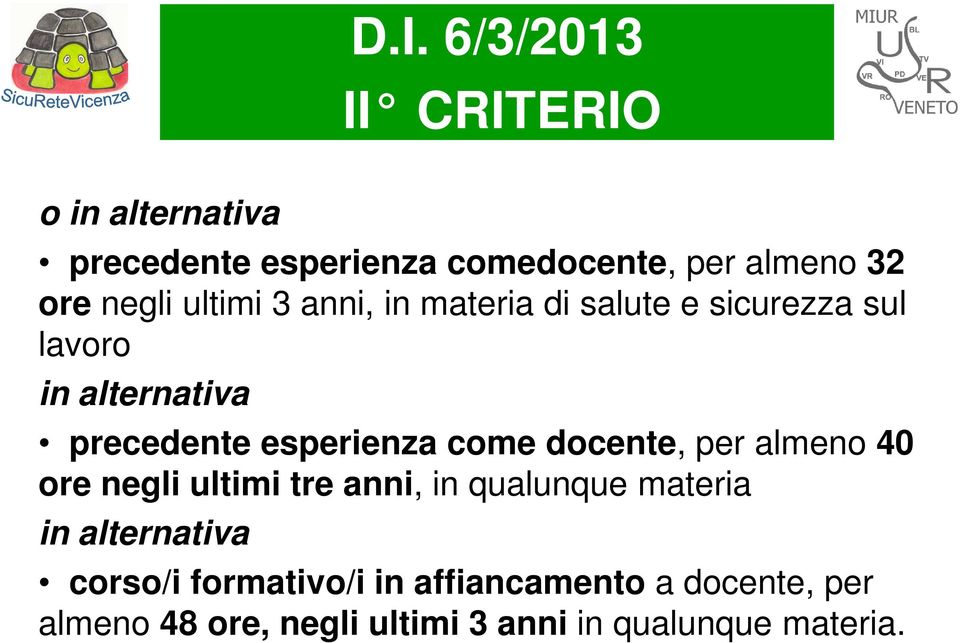 SicuReteVicenza

D.I. 6/3/2013
II° CRITERIO

MIUR
U S R
BL
VI TV
VR PD VE
RO
VENETO

o in alternativa

• precedente esperienza comedocente, per almeno 32 ore negli ultimi 3 anni, in materia di salute e sicurezza sul lavoro

in alternativa

• precedente esperienza come docente, per almeno 40 ore negli ultimi tre anni, in qualunque materia

in alternativa

• corso/i formativo/i in affiancamento a docente, per almeno 48 ore, negli ultimi 3 anni in qualunque materia.